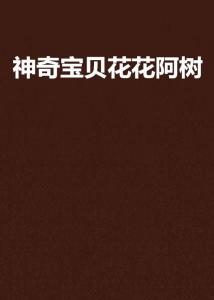 神奇宝贝花花阿树